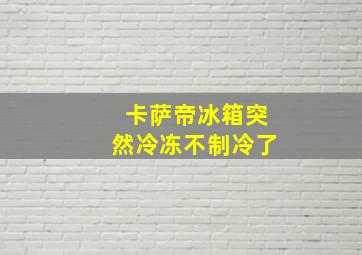 卡萨帝冰箱突然冷冻不制冷了